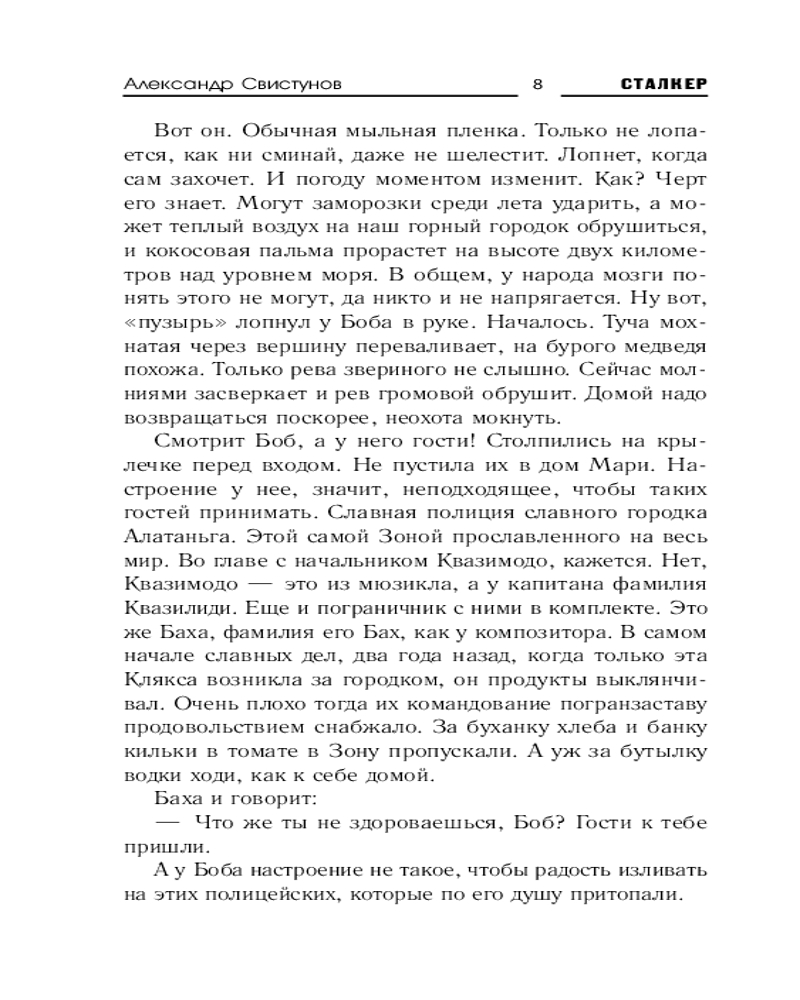 Александр Свистунов 8 СТАЛКЕР

Вот он. Обычная мыльная пленка. Только не лопается, как ни сминай, даже не шелестит. Лопнет, когда сам захочет. И погоду моментом изменит. Как? Черт его знает. Могут заморозки среди лета ударить, а может теплый воздух на наш горный городок обрушиться, и кокосовая пальма прорастет на высоте двух километров над уровнем моря. В общем, у народа мозги понять этого не могут, да никто и не напрягается. Ну вот, «пузырь» лопнул у Боба в руке. Началось. Туча мохнатая через вершину переваливает, на бурого медведя похожа. Только рева звериного не слышно. Сейчас молниями засверкает и рев громовой обрушит. Домой надо возвращаться поскорее, неохота мокнуть.

Смотрит Боб, а у него гости! Столпились на крылечке перед входом. Не пустила их в дом Мари. Настроение у нее, значит, неподходящее, чтобы таких гостей принимать. Славная полиция славного городка Алатаньга. Этой самой Зоной прославленного на весь мир. Во главе с начальником Квазимодо, кажется. Нет, Квазимодо — это из мюзикла, а у капитана фамилия Квазилиди. Еще и пограничник с ними в комплекте. Это же Баха, фамилия его Бах, как у композитора. В самом начале славных дел, два года назад, когда только эта Клякса возникла за городком, он продукты выклянчивал. Очень плохо тогда их командование погранзаставу продовольствием снабжало. За буханку хлеба и банку кильки в томате в Зону пропускали. А уж за бутылку водки ходи, как к себе домой.

Баха и говорит:

— Что же ты не здороваешься, Боб? Гости к тебе пришли.

А у Боба настроение не такое, чтобы радость изливать на этих полицейских, которые по его душу притопали.